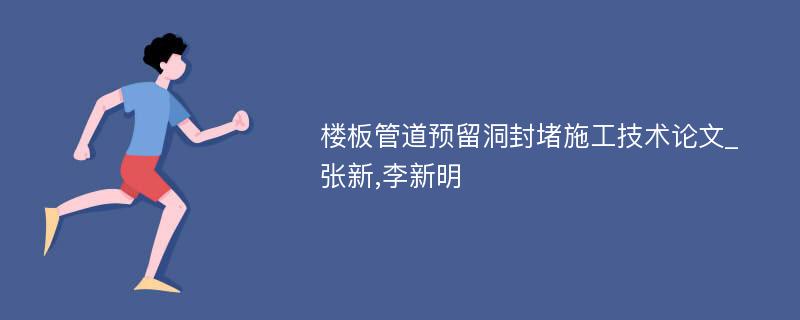 楼板管道预留洞封堵施工技术论文_张新,李新明